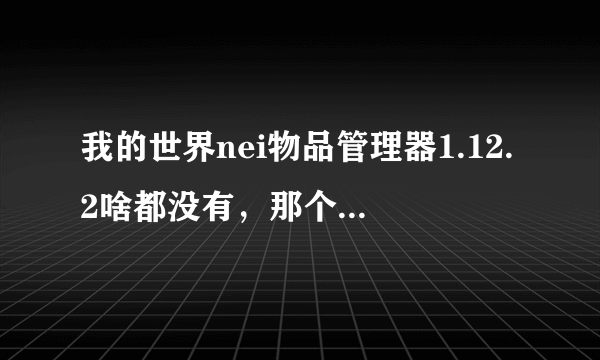 我的世界nei物品管理器1.12.2啥都没有，那个...